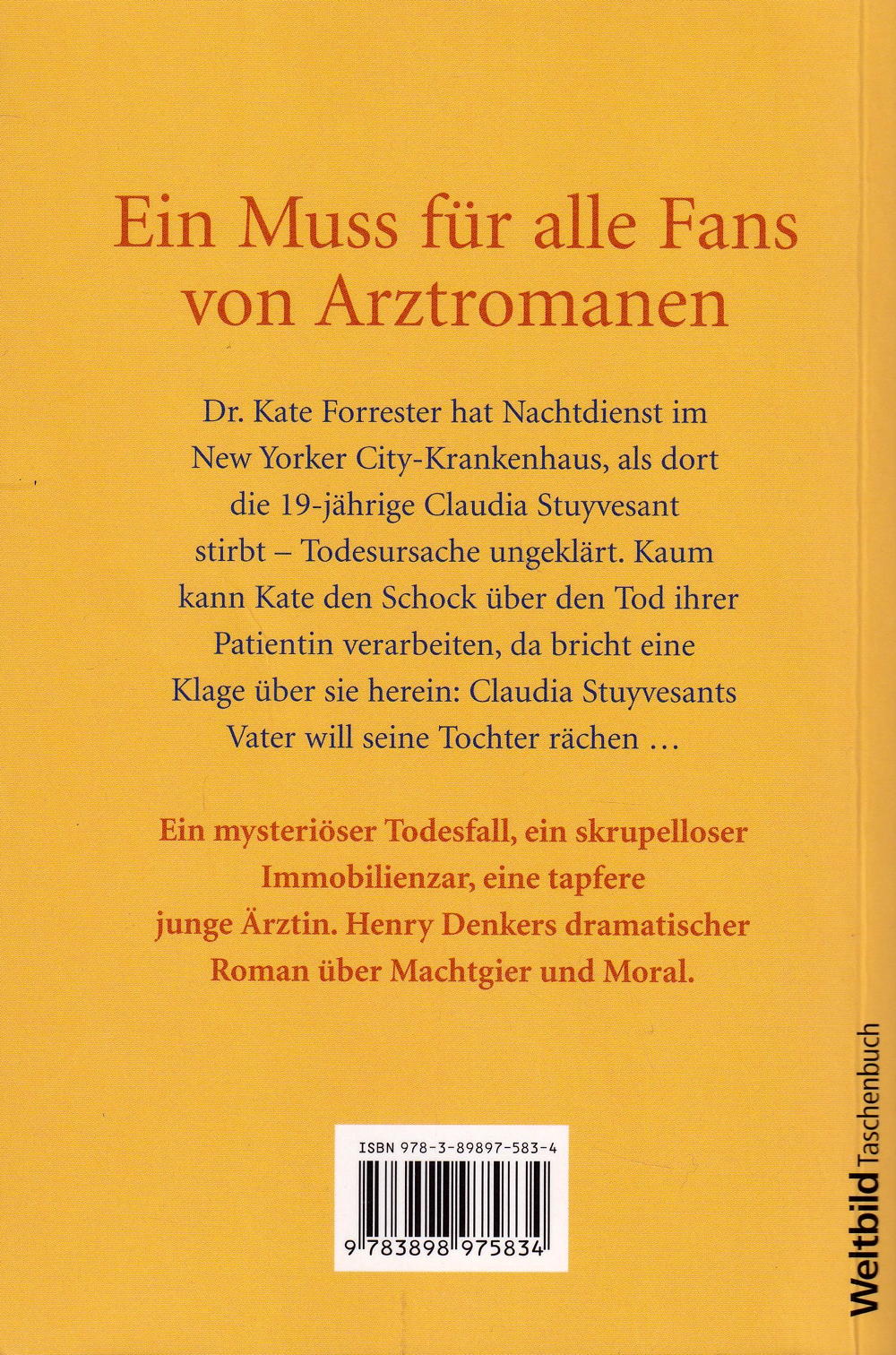 Ein Muss für alle Fans von Arztromanen

Dr. Kate Forrester hat Nachtdienst im New Yorker City-Krankenhaus, als dort die 19-jährige Claudia Stuyvesant stirbt – Todesursache ungeklärt. Kaum kann Kate den Schock über den Tod ihrer Patientin verarbeiten, da bricht eine Klage über sie herein: Claudia Stuyvesants Vater will seine Tochter rächen …

Ein mysteriöser Todesfall, ein skrupelloser Immobilienzar, eine tapfere junge Ärztin. Henry Denkers dramatischer Roman über Machtgier und Moral.

ISBN 978-3-89897-583-4

9 783898 975834

Weltbild Taschenbuch